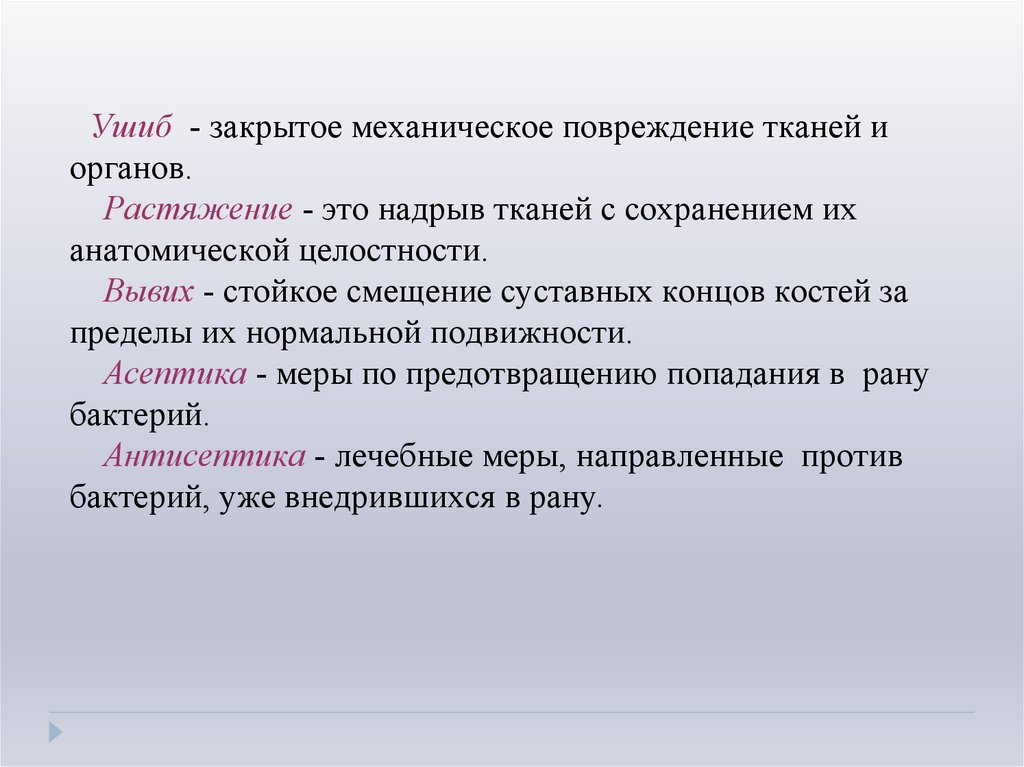 Ушиб - закрытое механическое повреждение тканей и органов.

Растяжение - это надрыв тканей с сохранением их анатомической целостности.

Вывих - стойкое смещение суставных концов костей за пределы их нормальной подвижности.

Асептика - меры по предотвращению попадания в рану бактерий.

Антисептика - лечебные меры, направленные против бактерий, уже внедрившихся в рану.